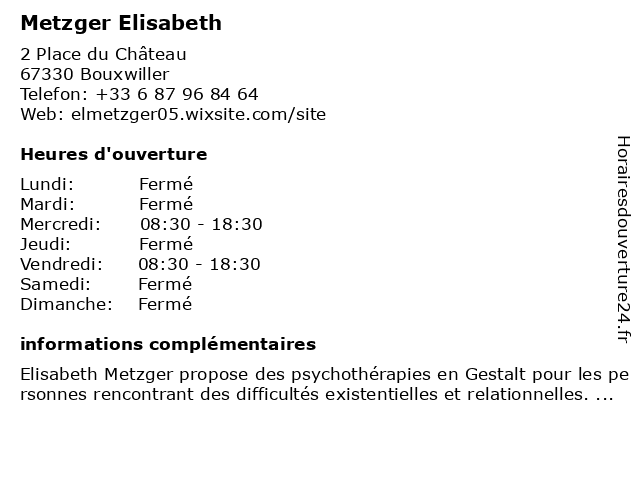 Metzger Elisabeth

2 Place du Château
67330 Bouxwiller
Telefon: +33 6 87 96 84 64
Web: elmetzger05.wixsite.com/site

Heures d'ouverture

Lundi: Fermé
Mardi: Fermé
Mercredi: 08:30 - 18:30
Jeudi: Fermé
Vendredi: 08:30 - 18:30
Samedi: Fermé
Dimanche: Fermé

informations complémentaires

Elisabeth Metzger propose des psychothérapies en Gestalt pour les personnes rencontrant des difficultés existentielles et relationnelles. ...

Horairesdouverture24.fr